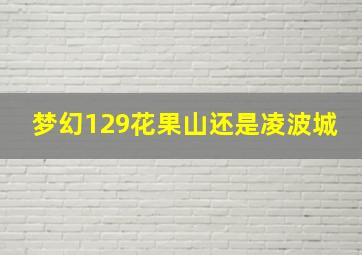 梦幻129花果山还是凌波城